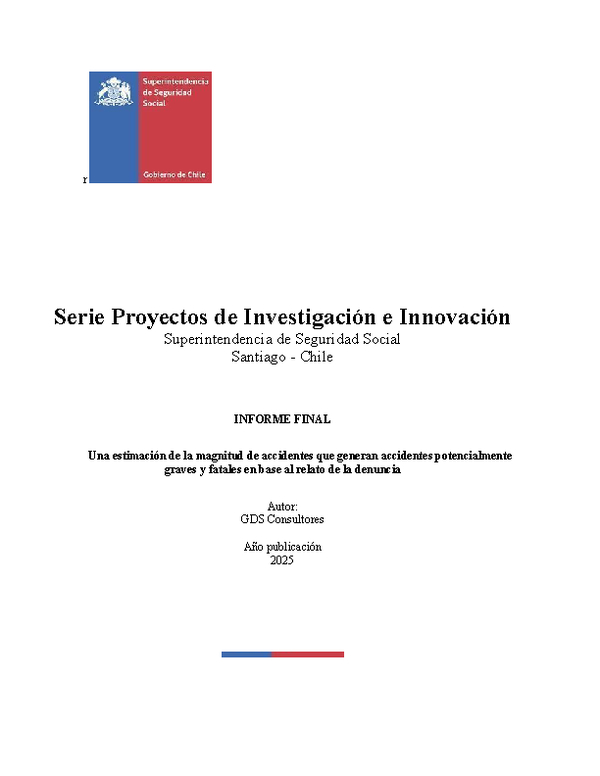 Superintendencia de Seguridad Social

Gobierno de Chile

r

Serie Proyectos de Investigación e Innovación
Superintendencia de Seguridad Social
Santiago - Chile

INFORME FINAL

Una estimación de la magnitud de accidentes que generan accidentes potencialmente graves y fatales en base al relato de la denuncia

Autor:
GDS Consultores

Año publicación
2025